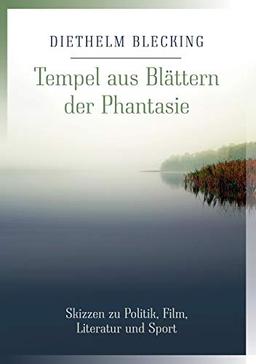 DIETHELM BLECKING

Tempel aus Blättern der Phantasie

Skizzen zu Politik, Film, Literatur und Sport